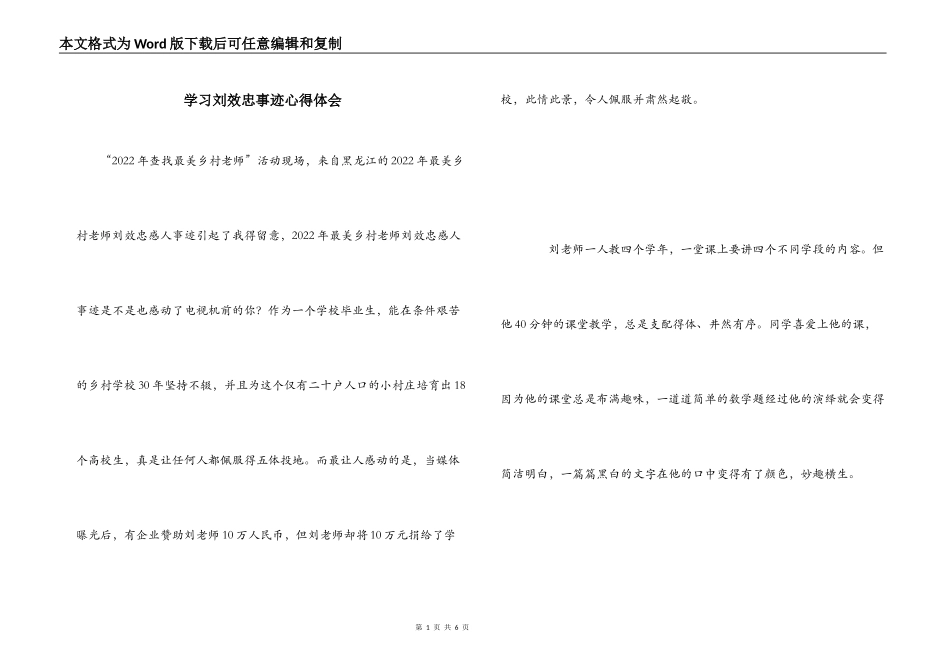 本文格式为Word版下载后可任意编辑和复制

学习刘效忠事迹心得体会

“2022年查找最美乡村老师”活动现场，来自黑龙江的2022年最美乡村老师刘效忠感人事迹引起了我得留意，2022年最美乡村老师刘效忠感人事迹是不是也感动了电视机前的你？作为一个学校毕业生，能在条件艰苦的乡村学校30年坚持不辍，并且为这个仅有二十户人口的小村庄培育出18个高校生，真是让任何人都佩服得五体投地。而最让人感动的是，当媒体曝光后，有企业赞助刘老师10万人民币，但刘老师却将10万元捐给了学校，此情此景，令人佩服并肃然起敬。

刘老师一人教四个学年，一堂课上要讲四个不同学段的内容。但他40分钟的课堂教学，总是支配得体、井然有序。同学喜爱上他的课，因为他的课堂总是布满趣味，一道道简单的数学题经过他的演绎就会变得简洁明白，一篇篇黑白的文字在他的口中变得有了颜色，妙趣横生。

第 1 页 共 6 页